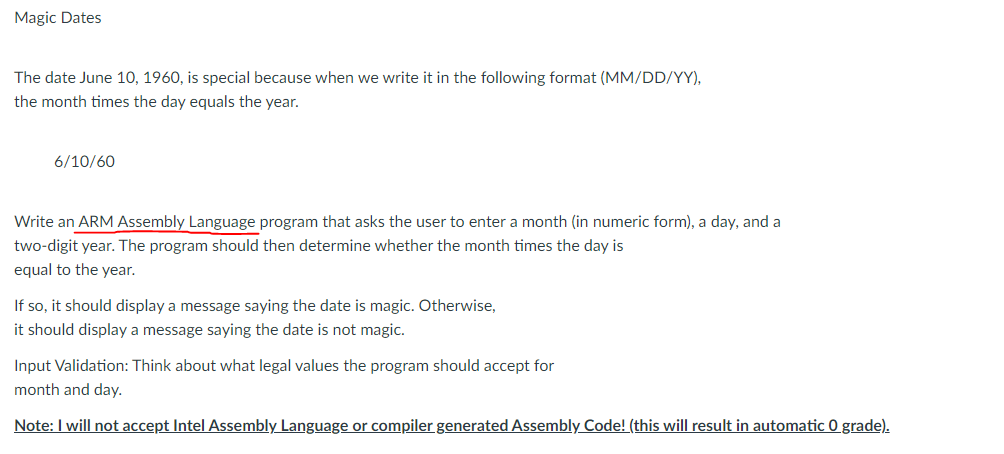 Magic Dates

The date June 10, 1960, is special because when we write it in the following format (MM/DD/YY), the month times the day equals the year.

6/10/60

Write an ARM Assembly Language program that asks the user to enter a month (in numeric form), a day, and a two-digit year. The program should then determine whether the month times the day is equal to the year.

If so, it should display a message saying the date is magic. Otherwise, it should display a message saying the date is not magic.

Input Validation: Think about what legal values the program should accept for month and day.

Note: I will not accept Intel Assembly Language or compiler generated Assembly Code! (this will result in automatic 0 grade).